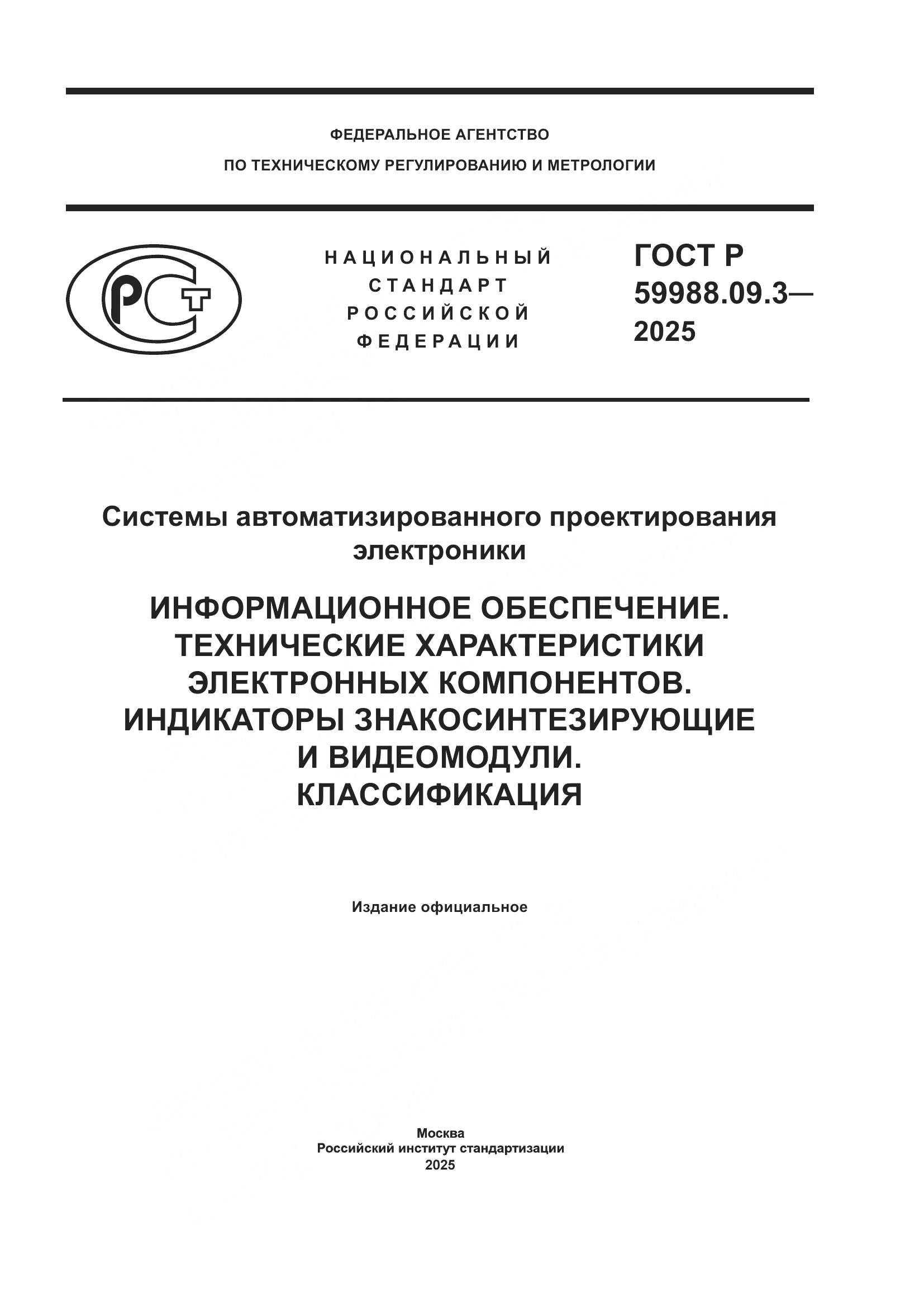 ФЕДЕРАЛЬНОЕ АГЕНТСТВО
ПО ТЕХНИЧЕСКОМУ РЕГУЛИРОВАНИЮ И МЕТРОЛОГИИ

РСТ

НАЦИОНАЛЬНЫЙ
СТАНДАРТ
РОССИЙСКОЙ
ФЕДЕРАЦИИ

ГОСТ Р
59988.09.3—
2025

Системы автоматизированного проектирования электроники

ИНФОРМАЦИОННОЕ ОБЕСПЕЧЕНИЕ.
ТЕХНИЧЕСКИЕ ХАРАКТЕРИСТИКИ
ЭЛЕКТРОННЫХ КОМПОНЕНТОВ.
ИНДИКАТОРЫ ЗНАКОСИНТЕЗИРУЮЩИЕ
И ВИДЕОМОДУЛИ.
КЛАССИФИКАЦИЯ

Издание официальное

Москва
Российский институт стандартизации
2025